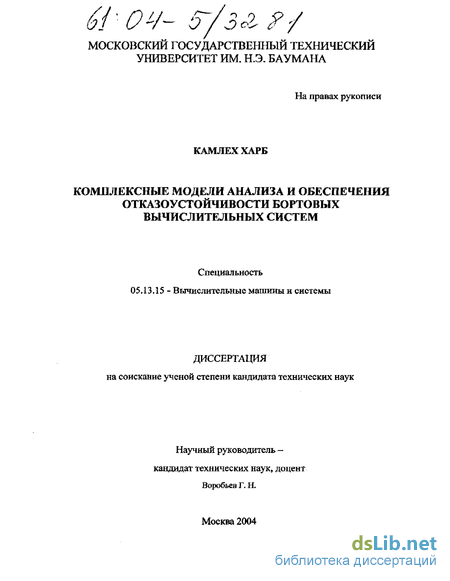 61:04-5/3281

МОСКОВСКИЙ ГОСУДАРСТВЕННЫЙ ТЕХНИЧЕСКИЙ УНИВЕРСИТЕТ ИМ. Н.Э. БАУМАНА

На правах рукописи

КАМЛЕХ ХАРБ

КОМПЛЕКСНЫЕ МОДЕЛИ АНАЛИЗА И ОБЕСПЕЧЕНИЯ ОТКАЗОУСТОЙЧИВОСТИ БОРТОВЫХ ВЫЧИСЛИТЕЛЬНЫХ СИСТЕМ

Специальность

05.13.15 - Вычислительные машины и системы

ДИССЕРТАЦИЯ

на соискание ученой степени кандидата технических наук

Научный руководитель –

кандидат технических наук, доцент

Воробьев Г. Н.

Москва 2004

dsLib.net

библиотека диссертаций